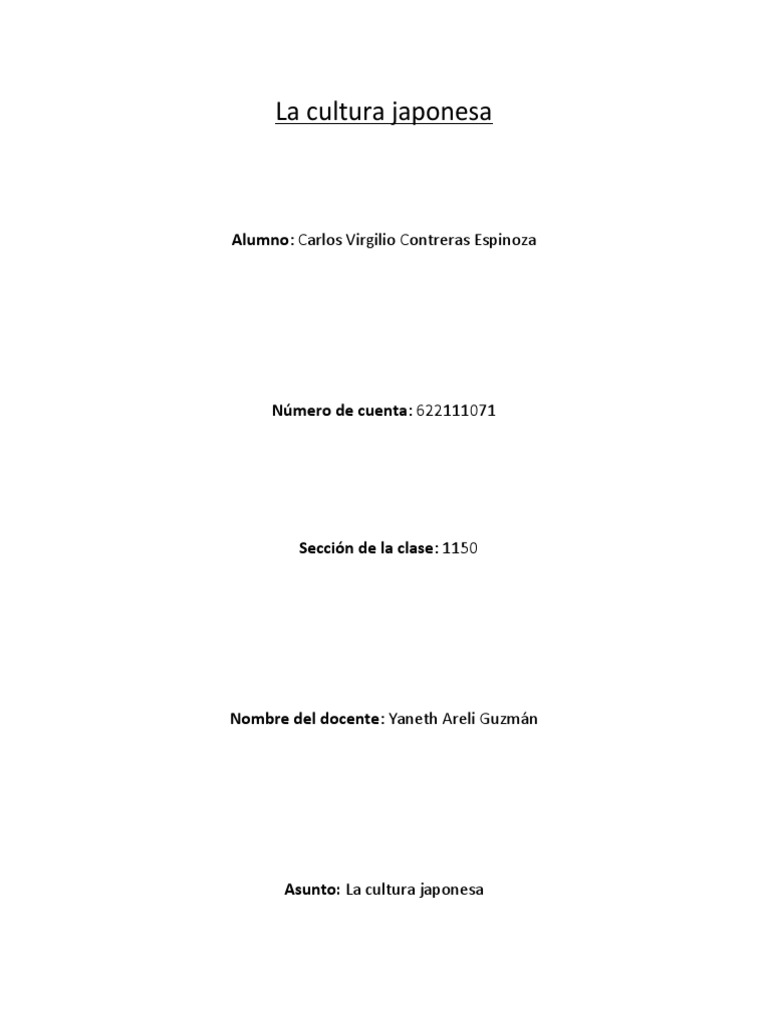 La cultura japonesa

Alumno: Carlos Virgilio Contreras Espinoza

Número de cuenta: 622111071

Sección de la clase: 1150

Nombre del docente: Yaneth Areli Guzmán

Asunto: La cultura japonesa